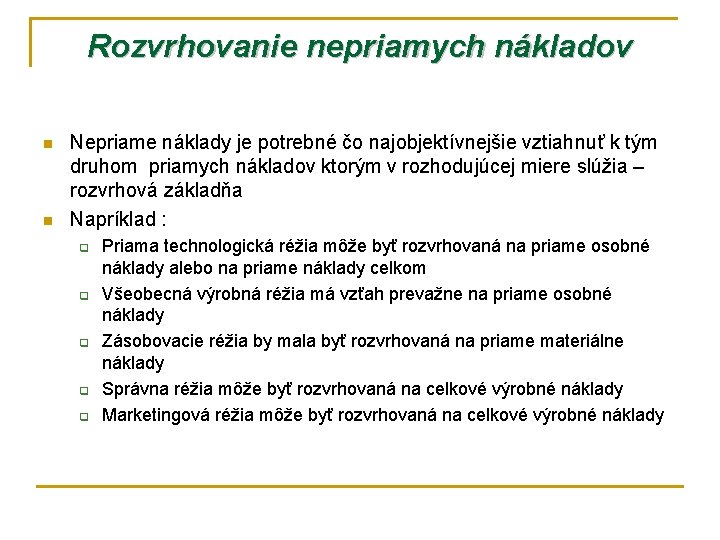 Rozvrhovanie nepriamych nákladov

Nepriame náklady je potrebné čo najobjektívnejšie vztiahnuť k tým druhom priamych nákladov ktorým v rozhodujúcej miere slúžia – rozvrhová základňa

Napríklad :

Priama technologická réžia môže byť rozvrhovaná na priame osobné náklady alebo na priame náklady celkom

Všeobecná výrobná réžia má vzťah prevažne na priame osobné náklady

Zásobovacie réžia by mala byť rozvrhovaná na priame materiálne náklady

Správna réžia môže byť rozvrhovaná na celkové výrobné náklady

Marketingová réžia môže byť rozvrhovaná na celkové výrobné náklady